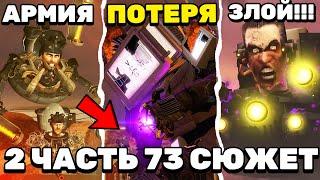 АРМИЯ ПОТЕРЯ ЗЛОЙ!!!

2 ЧАСТЬ 73 СЮЖЕТ